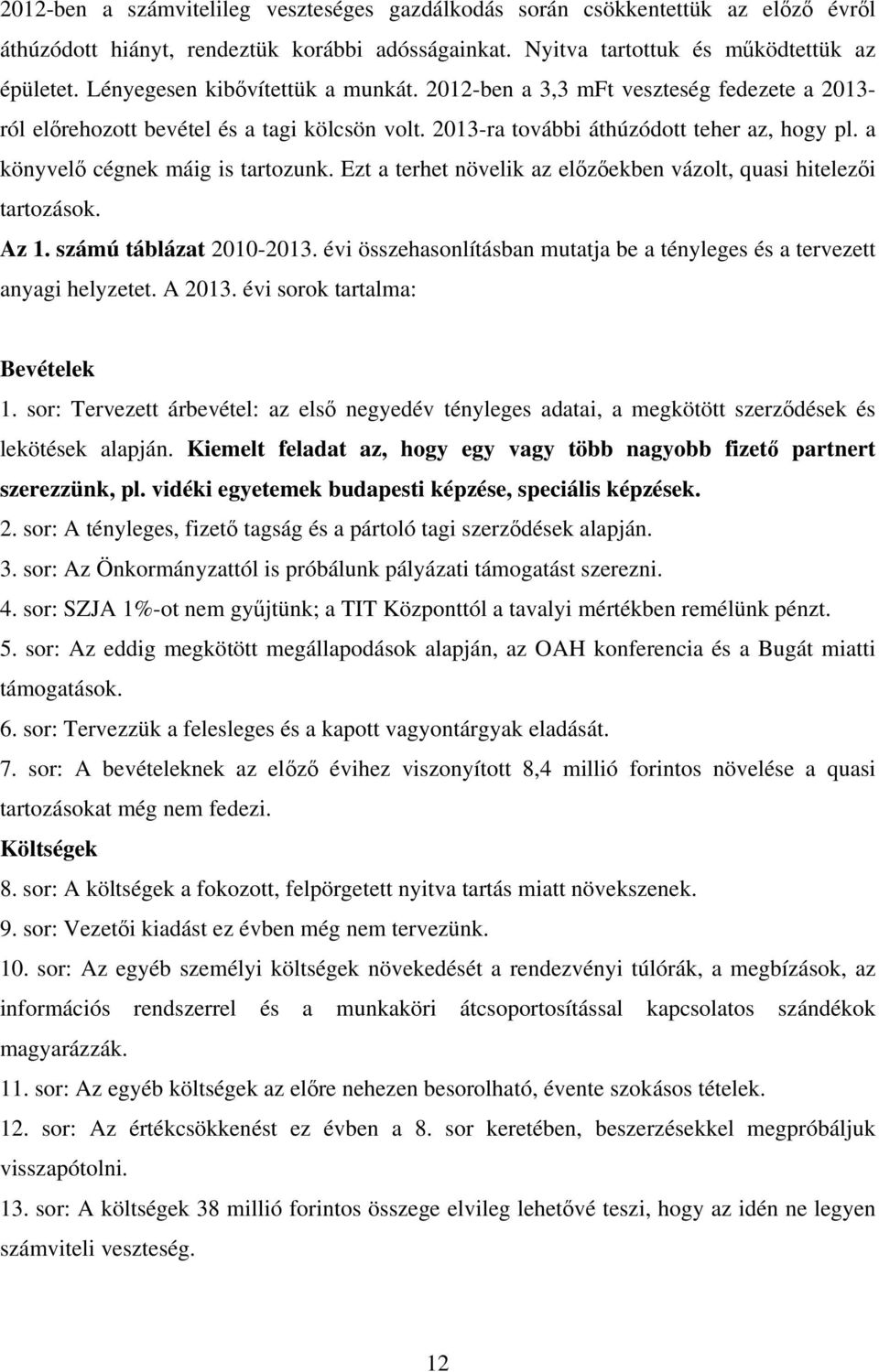 2012-ben a számvitelileg veszteséges gazdálkodás során csökkentettük az előző évről áthúzódott hiányt, rendeztük korábbi adósságainkat. Nyitva tartottuk és működtettük az épületet. Lényegesen kibővítettük a munkát. 2012-ben a 3,3 mFt veszteség fedezete a 2013-ról előrehozott bevétel és a tagi kölcsön volt. 2013-ra további áthúzódott teher az, hogy pl. a könyvelő cégnek máig is tartozunk. Ezt a terhet növelik az előzőekben vázolt, quasi hitelezői tartozások.

Az 1. számú táblázat 2010-2013. évi összehasonlításban mutatja be a tényleges és a tervezett anyagi helyzetet. A 2013. évi sorok tartalma:

Bevételek

1. sor: Tervezett árbevétel: az első negyedév tényleges adatai, a megkötött szerződések és lekötések alapján. Kiemelt feladat az, hogy egy vagy több nagyobb fizető partnert szerezzünk, pl. vidéki egyetemek budapesti képzése, speciális képzések.

2. sor: A tényleges, fizető tagság és a pártoló tagi szerződések alapján.

3. sor: Az Önkormányzattól is próbálunk pályázati támogatást szerezni.

4. sor: SZJA 1%-ot nem gyűjtünk; a TIT Központtól a tavalyi mértékben remélünk pénzt.

5. sor: Az eddig megkötött megállapodások alapján, az OAH konferencia és a Bugát miatti támogatások.

6. sor: Tervezzük a felesleges és a kapott vagyontárgyak eladását.

7. sor: A bevételeknek az előző évihez viszonyított 8,4 millió forintos növelése a quasi tartozásokat még nem fedezi.

Költségek

8. sor: A költségek a fokozott, felpörgetett nyitva tartás miatt növekszenek.

9. sor: Vezetői kiadást ez évben még nem tervezünk.

10. sor: Az egyéb személyi költségek növekedését a rendezvényi túlórák, a megbízások, az információs rendszerrel és a munkaköri átcsoportosítással kapcsolatos szándékok magyarázzák.

11. sor: Az egyéb költségek az előre nehezen besorolható, évente szokásos tételek.

12. sor: Az értékcsökkenést ez évben a 8. sor keretében, beszerzésekkel megpróbáljuk visszapótolni.

13. sor: A költségek 38 millió forintos összege elvileg lehetővé teszi, hogy az idén ne legyen számviteli veszteség.

12